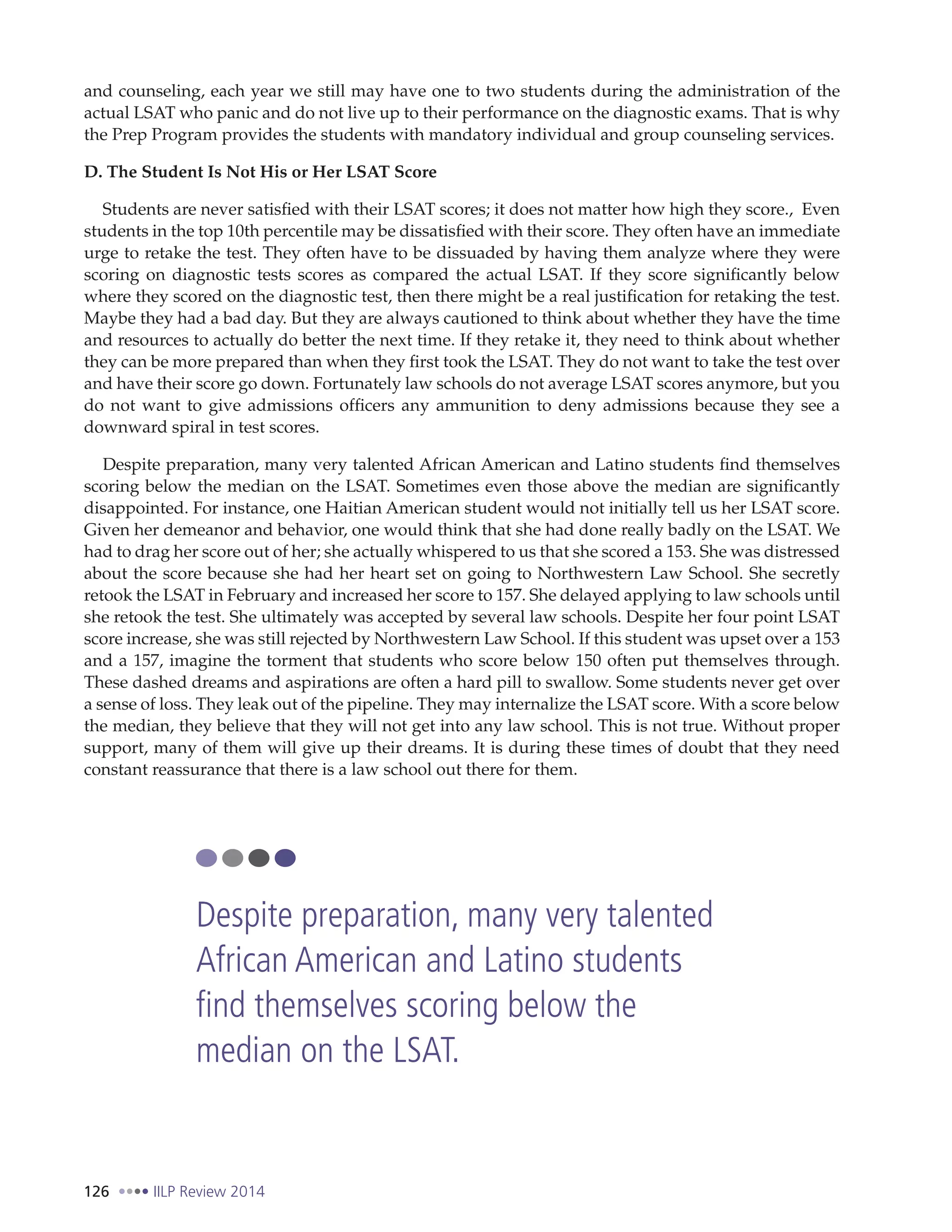 and counseling, each year we still may have one to two students during the administration of the actual LSAT who panic and do not live up to their performance on the diagnostic exams. That is why the Prep Program provides the students with mandatory individual and group counseling services.

D. The Student Is Not His or Her LSAT Score

Students are never satisfied with their LSAT scores; it does not matter how high they score., Even students in the top 10th percentile may be dissatisfied with their score. They often have an immediate urge to retake the test. They often have to be dissuaded by having them analyze where they were scoring on diagnostic tests scores as compared the actual LSAT. If they score significantly below where they scored on the diagnostic test, then there might be a real justification for retaking the test. Maybe they had a bad day. But they are always cautioned to think about whether they have the time and resources to actually do better the next time. If they retake it, they need to think about whether they can be more prepared than when they first took the LSAT. They do not want to take the test over and have their score go down. Fortunately law schools do not average LSAT scores anymore, but you do not want to give admissions officers any ammunition to deny admissions because they see a downward spiral in test scores.

Despite preparation, many very talented African American and Latino students find themselves scoring below the median on the LSAT. Sometimes even those above the median are significantly disappointed. For instance, one Haitian American student would not initially tell us her LSAT score. Given her demeanor and behavior, one would think that she had done really badly on the LSAT. We had to drag her score out of her; she actually whispered to us that she scored a 153. She was distressed about the score because she had her heart set on going to Northwestern Law School. She secretly retook the LSAT in February and increased her score to 157. She delayed applying to law schools until she retook the test. She ultimately was accepted by several law schools. Despite her four point LSAT score increase, she was still rejected by Northwestern Law School. If this student was upset over a 153 and a 157, imagine the torment that students who score below 150 often put themselves through. These dashed dreams and aspirations are often a hard pill to swallow. Some students never get over a sense of loss. They leak out of the pipeline. They may internalize the LSAT score. With a score below the median, they believe that they will not get into any law school. This is not true. Without proper support, many of them will give up their dreams. It is during these times of doubt that they need constant reassurance that there is a law school out there for them.

Despite preparation, many very talented African American and Latino students find themselves scoring below the median on the LSAT.

126 IILP Review 2014